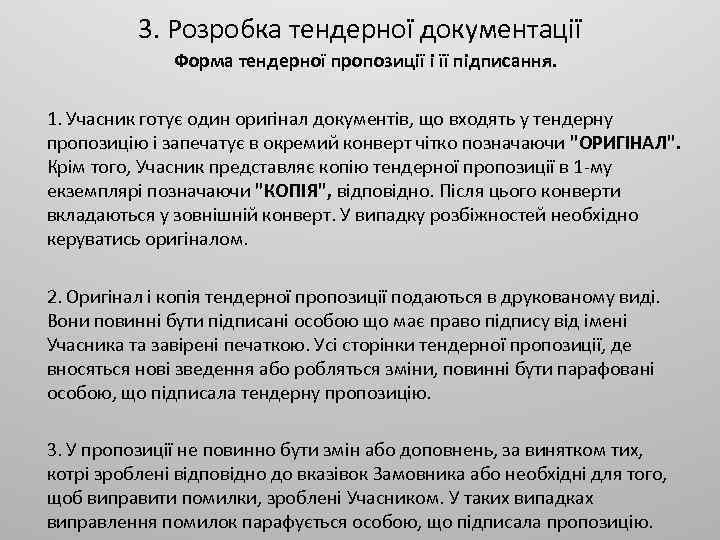 3. Розробка тендерної документації

Форма тендерної пропозиції і її підписання.

1. Учасник готує один оригінал документів, що входять у тендерну пропозицію і запечатує в окремий конверт чітко позначаючи "ОРИГІНАЛ". Крім того, Учасник представляє копію тендерної пропозиції в 1-му екземплярі позначаючи "КОПІЯ", відповідно. Після цього конверти вкладаються у зовнішній конверт. У випадку розбіжностей необхідно керуватись оригіналом.

2. Оригінал і копія тендерної пропозиції подаються в друкованому виді. Вони повинні бути підписані особою що має право підпису від імені Учасника та завірені печаткою. Усі сторінки тендерної пропозиції, де вносяться нові зведення або робляться зміни, повинні бути парафовані особою, що підписала тендерну пропозицію.

3. У пропозиції не повинно бути змін або доповнень, за винятком тих, котрі зроблені відповідно до вказівок Замовника або необхідні для того, щоб виправити помилки, зроблені Учасником. У таких випадках виправлення помилок парафується особою, що підписала пропозицію.